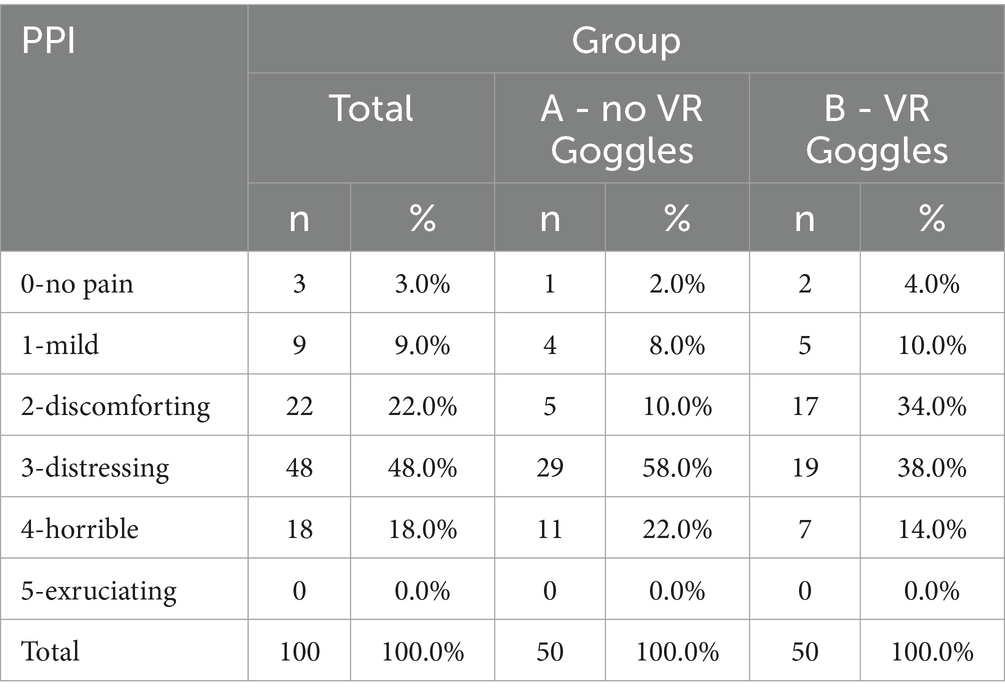 | PPI | Group | | | | | |
|---|---|---|---|---|---|---|
| | Total | | A - no VR Goggles | | B - VR Goggles | |
| | n | % | n | % | n | % |
| 0-no pain | 3 | 3.0% | 1 | 2.0% | 2 | 4.0% |
| 1-mild | 9 | 9.0% | 4 | 8.0% | 5 | 10.0% |
| 2-discomforting | 22 | 22.0% | 5 | 10.0% | 17 | 34.0% |
| 3-distressing | 48 | 48.0% | 29 | 58.0% | 19 | 38.0% |
| 4-horrible | 18 | 18.0% | 11 | 22.0% | 7 | 14.0% |
| 5-exruciating | 0 | 0.0% | 0 | 0.0% | 0 | 0.0% |
| Total | 100 | 100.0% | 50 | 100.0% | 50 | 100.0% |